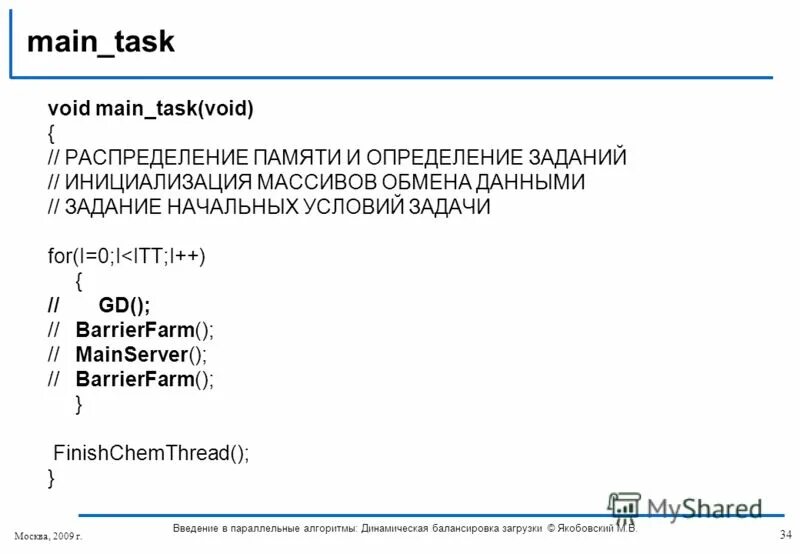 main_task

void main_task(void)
{
// РАСПРЕДЕЛЕНИЕ ПАМЯТИ И ОПРЕДЕЛЕНИЕ ЗАДАНИЙ
// ИНИЦИАЛИЗАЦИЯ МАССИВОВ ОБМЕНА ДАННЫМИ
// ЗАДАНИЕ НАЧАЛЬНЫХ УСЛОВИЙ ЗАДАЧИ

for(I=0;I<ITT;I++)
{
// GD();
// BarrierFarm();
// MainServer();
// BarrierFarm();
}

FinishChemThread();
}

MyShared

Москва, 2009 г.

Введение в параллельные алгоритмы: Динамическая балансировка загрузки © Якобовский М.В.

34